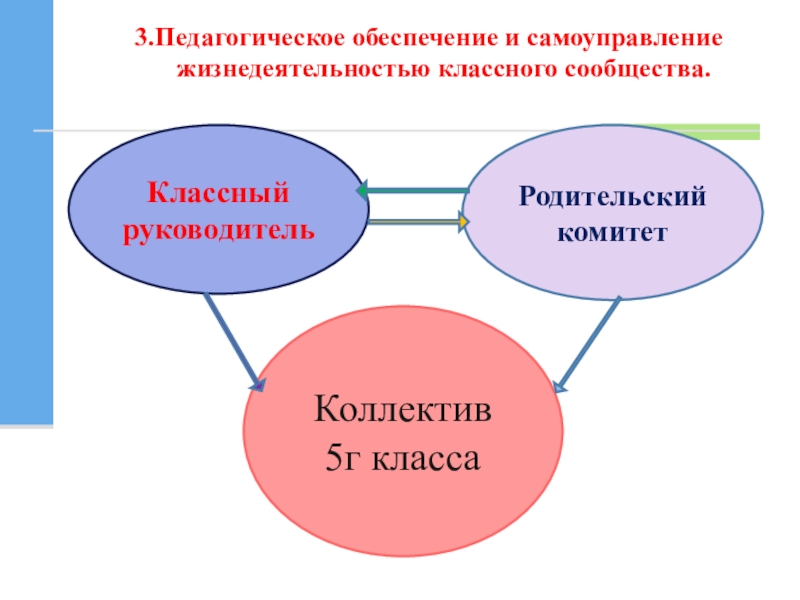 3.Педагогическое обеспечение и самоуправление жизнедеятельностью классного сообщества.

Классный руководитель

Родительский комитет

Коллектив
5г класса